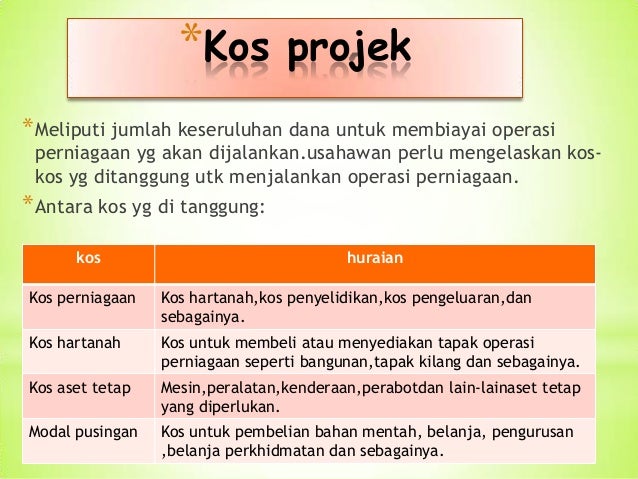 *Kos projek

*Meliputi jumlah keseruluhan dana untuk membiayai operasi perniagaan yg akan dijalankan.usahawan perlu mengelaskan kos-kos yg ditanggung utk menjalankan operasi perniagaan.

*Antara kos yg di tanggung:

| kos | huraian |
|---|---|
| Kos perniagaan | Kos hartanah,kos penyelidikan,kos pengeluaran,dan sebagainya. |
| Kos hartanah | Kos untuk membeli atau menyediakan tapak operasi perniagaan seperti bangunan,tapak kilang dan sebagainya. |
| Kos aset tetap | Mesin,peralatan,kenderaan,perabotdan lain-lainaset tetap yang diperlukan. |
| Modal pusingan | Kos untuk pembelian bahan mentah, belanja, pengurusan ,belanja perkhidmatan dan sebagainya. |